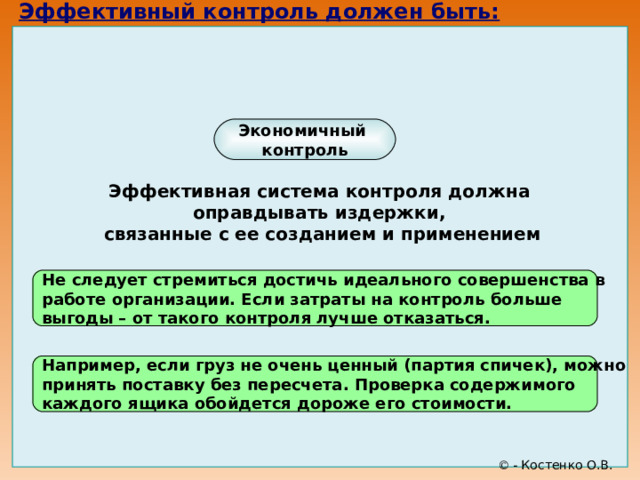 Эффективный контроль должен быть:

Экономичный контроль

Эффективная система контроля должна оправдывать издержки, связанные с ее созданием и применением

Не следует стремиться достичь идеального совершенства в работе организации. Если затраты на контроль больше выгоды – от такого контроля лучше отказаться.

Например, если груз не очень ценный (партия спичек), можно принять поставку без пересчета. Проверка содержимого каждого ящика обойдется дороже его стоимости.

© - Костенко О.В.